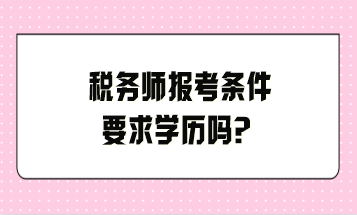 税务师报考条件
要求学历吗?